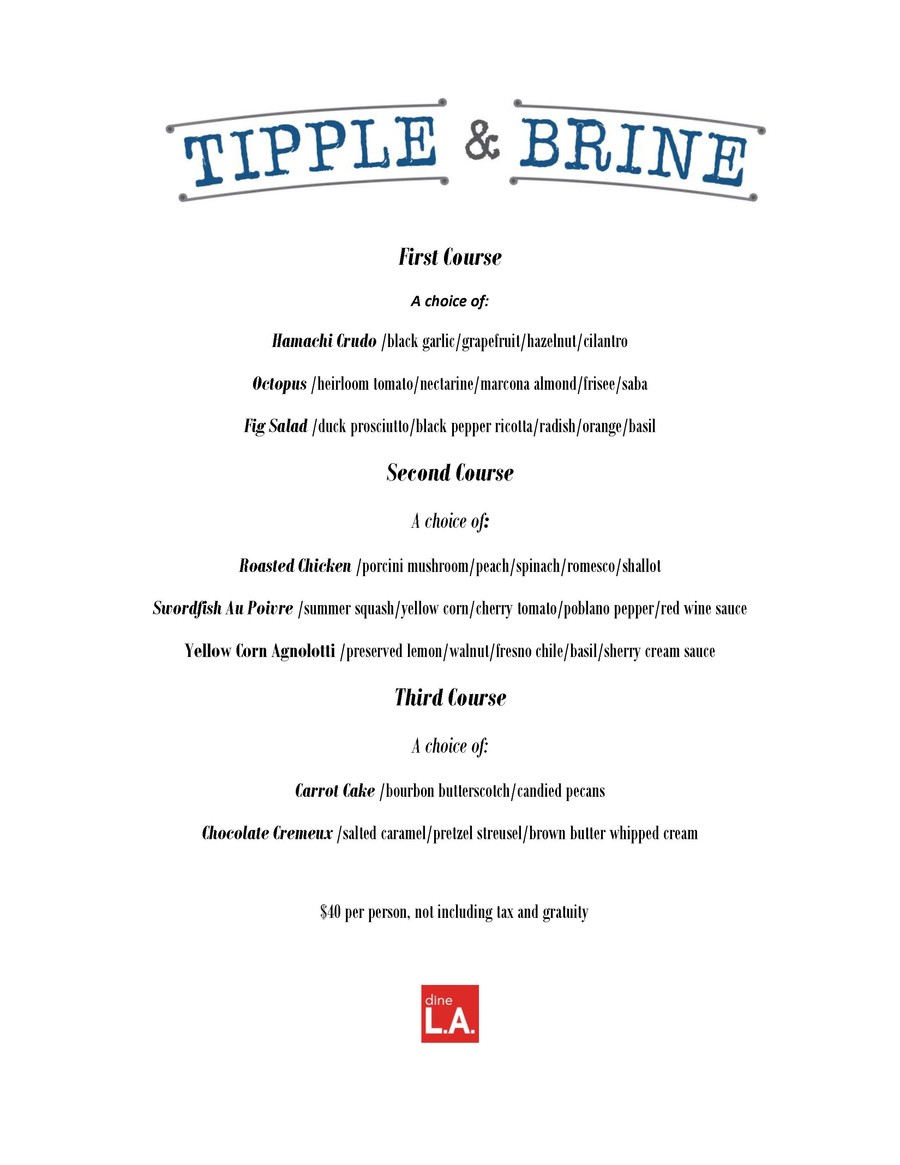 TIPPLE & BRINE

First Course

A choice of:

Hamachi Crudo /black garlic/grapefruit/hazelnut/cilantro

Octopus /heirloom tomato/nectarine/marcona almond/frisee/saba

Fig Salad /duck prosciutto/black pepper ricotta/radish/orange/basil

Second Course

A choice of:

Roasted Chicken /porcini mushroom/peach/spinach/romesco/shallot

Swordfish Au Poivre /summer squash/yellow corn/cherry tomato/poblano pepper/red wine sauce

Yellow Corn Agnolotti /preserved lemon/walnut/fresno chile/basil/sherry cream sauce

Third Course

A choice of:

Carrot Cake /bourbon butterscotch/candied pecans

Chocolate Cremeux /salted caramel/pretzel streusel/brown butter whipped cream

$40 per person, not including tax and gratuity

dine L.A.